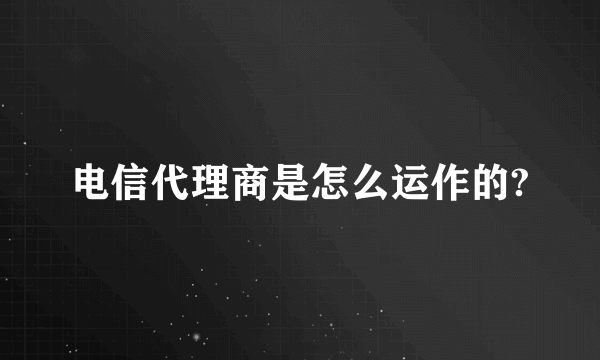 电信代理商是怎么运作的?